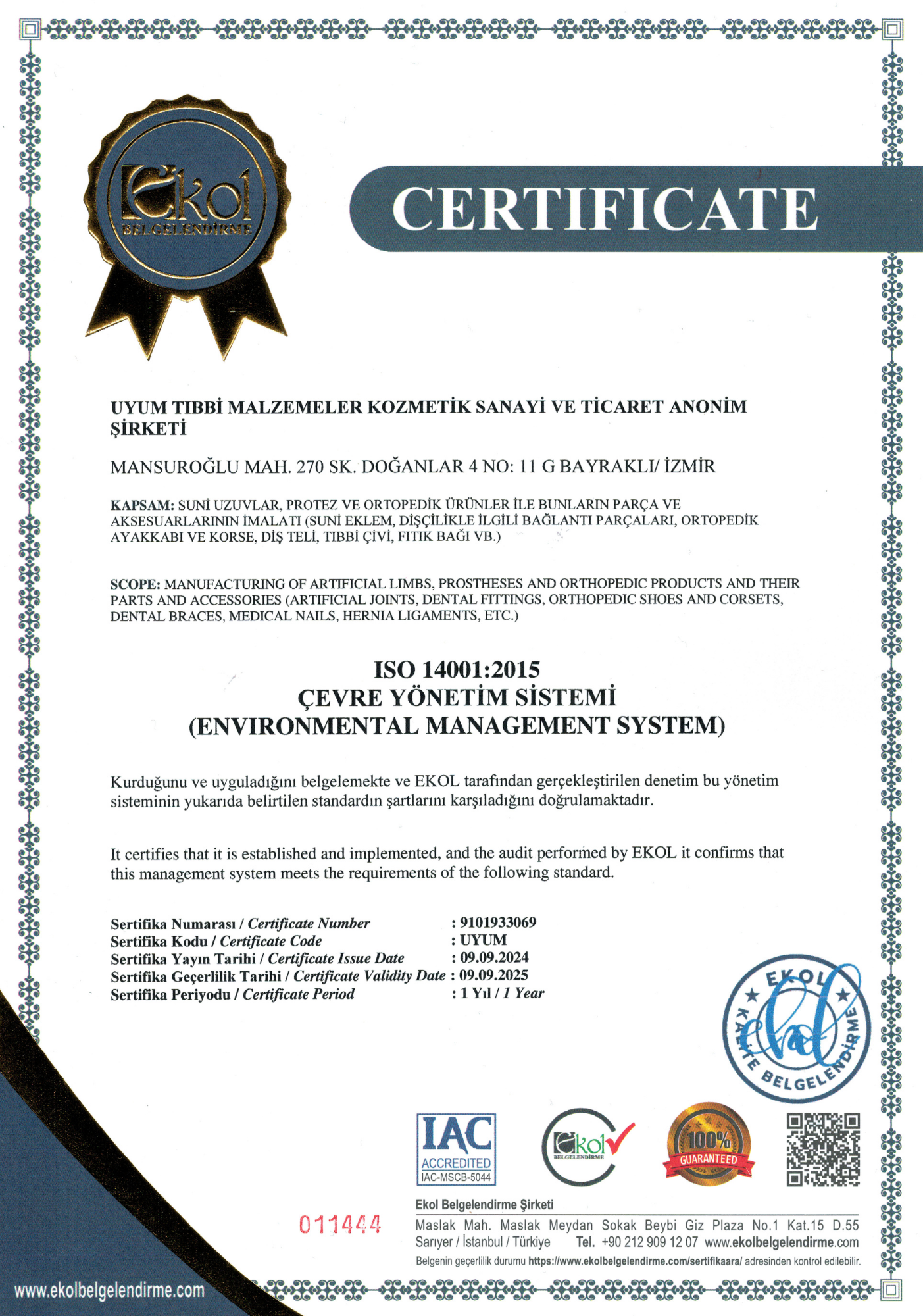 Ekol
BELGELENDİRME

CERTIFICATE

UYUM TIBBİ MALZEMELER KOZMETİK SANAYİ VE TİCARET ANONİM ŞİRKETİ

MANSUROĞLU MAH. 270 SK. DOĞANLAR 4 NO: 11 G BAYRAKLI/ İZMİR

KAPSAM: SUNİ UZUVLAR, PROTEZ VE ORTOPEDİK ÜRÜNLER İLE BUNLARIN PARÇA VE AKSESUARLARININ İMALATI (SUNİ EKLEM, DİŞÇİLİKLE İLGİLİ BAĞLANTI PARÇALARI, ORTOPEDİK AYAKKABI VE KORSE, DİŞ TELİ, TIBBİ ÇİVİ, FITIK BAĞI VB.)

SCOPE: MANUFACTURING OF ARTIFICIAL LIMBS, PROSTHESES AND ORTHOPEDIC PRODUCTS AND THEIR PARTS AND ACCESSORIES (ARTIFICIAL JOINTS, DENTAL FITTINGS, ORTHOPEDIC SHOES AND CORSETS, DENTAL BRACES, MEDICAL NAILS, HERNIA LIGAMENTS, ETC.)

ISO 14001:2015
ÇEVRE YÖNETİM SİSTEMİ
(ENVIRONMENTAL MANAGEMENT SYSTEM)

Kurduğunu ve uyguladığını belgelemekte ve EKOL tarafından gerçekleştirilen denetim bu yönetim sisteminin yukarıda belirtilen standardın şartlarını karşıladığını doğrulamaktadır.

It certifies that it is established and implemented, and the audit performed by EKOL it confirms that this management system meets the requirements of the following standard.

Sertifika Numarası / Certificate Number : 9101933069
Sertifika Kodu / Certificate Code : UYUM
Sertifika Yayın Tarihi / Certificate Issue Date : 09.09.2024
Sertifika Geçerlilik Tarihi / Certificate Validity Date : 09.09.2025
Sertifika Periyodu / Certificate Period : 1 Yıl / 1 Year

EKOL KALİTE BELGELENDİRME

IAC ACCREDITED IAC-MSCB-5044

Ekol BELGELENDİRME

100% GUARANTEED

011444

Ekol Belgelendirme Şirketi
Maslak Mah. Maslak Meydan Sokak Beybi Giz Plaza No.1 Kat.15 D.55 Sarıyer / İstanbul / Türkiye Tel. +90 212 909 12 07 www.ekolbelgelendirme.com
Belgenin geçerlilik durumu https://www.ekolbelgelendirme.com/sertifikaara/ adresinden kontrol edilebilir.

www.ekolbelgelendirme.com